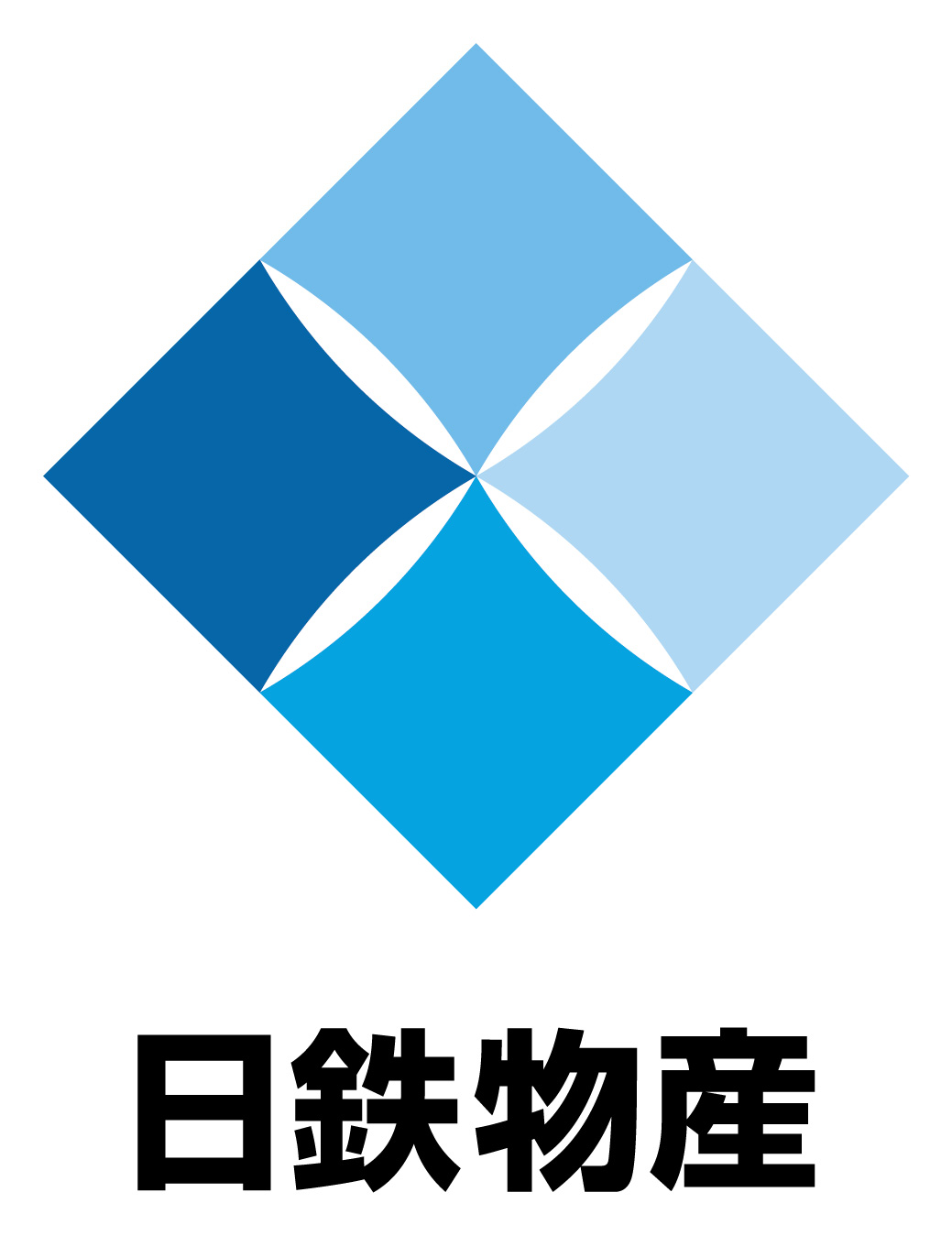 日鉄物産